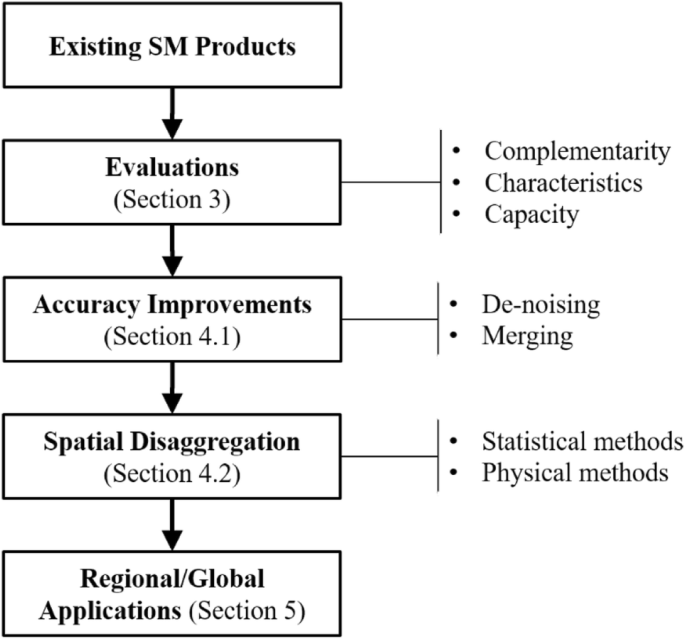 Existing SM Products

Evaluations
(Section 3)

• Complementarity
• Characteristics
• Capacity

Accuracy Improvements
(Section 4.1)

• De-noising
• Merging

Spatial Disaggregation
(Section 4.2)

• Statistical methods
• Physical methods

Regional/Global
Applications (Section 5)